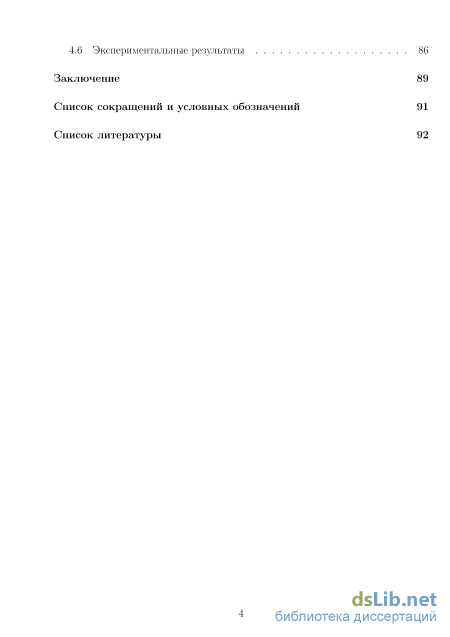 4.6 Экспериментальные результаты . . . . . . . . . . . . . . . . . . . . . 86

Заключение 89

Список сокращений и условных обозначений 91

Список литературы 92

4

dsLib.net
библиотека диссертаций